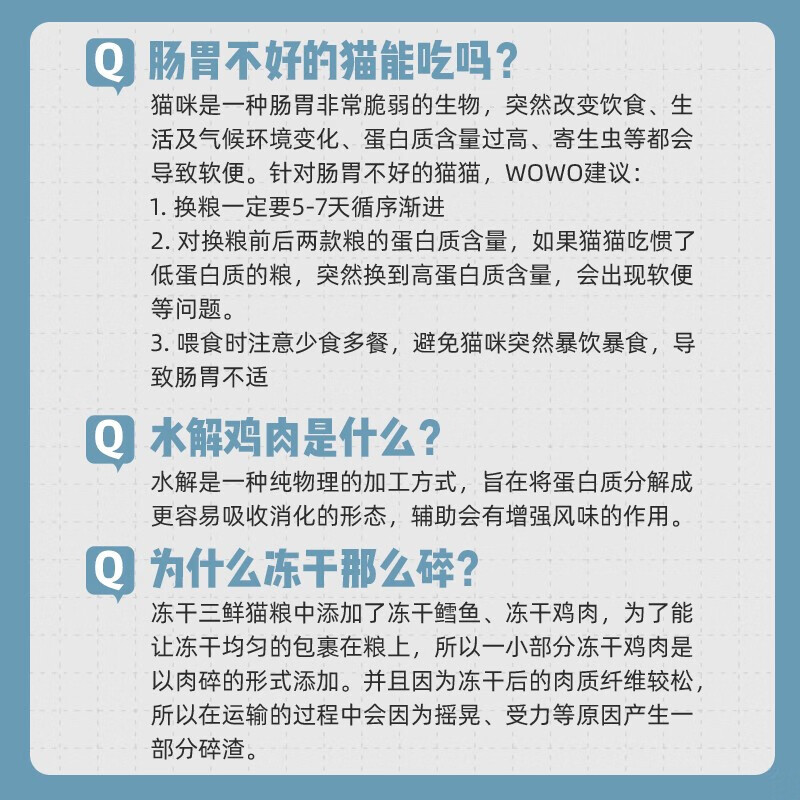 Q 肠胃不好的猫能吃吗？

猫咪是一种肠胃非常脆弱的生物，突然改变饮食、生活及气候环境变化、蛋白质含量过高、寄生虫等都会导致软便。针对肠胃不好的猫猫，WOWO建议：

1.换粮一定要5-7天循序渐进

2.对换粮前后两款粮的蛋白质含量，如果猫猫吃惯了低蛋白质的粮，突然换到高蛋白质含量，会出现软便等问题。

3.喂食时注意少食多餐，避免猫咪突然暴饮暴食，导致肠胃不适

Q 水解鸡肉是什么？

水解是一种纯物理的加工方式，旨在将蛋白质分解成更容易吸收消化的形态，辅助会有增强风味的作用。

Q 为什么冻干那么碎？

冻干三鲜猫粮中添加了冻干鳕鱼、冻干鸡肉，为了能让冻干均匀的包裹在粮上，所以一小部分冻干鸡肉是以肉碎的形式添加。并且因为冻干后的肉质纤维较松，所以在运输的过程中会因为摇晃、受力等原因产生一部分碎渣。